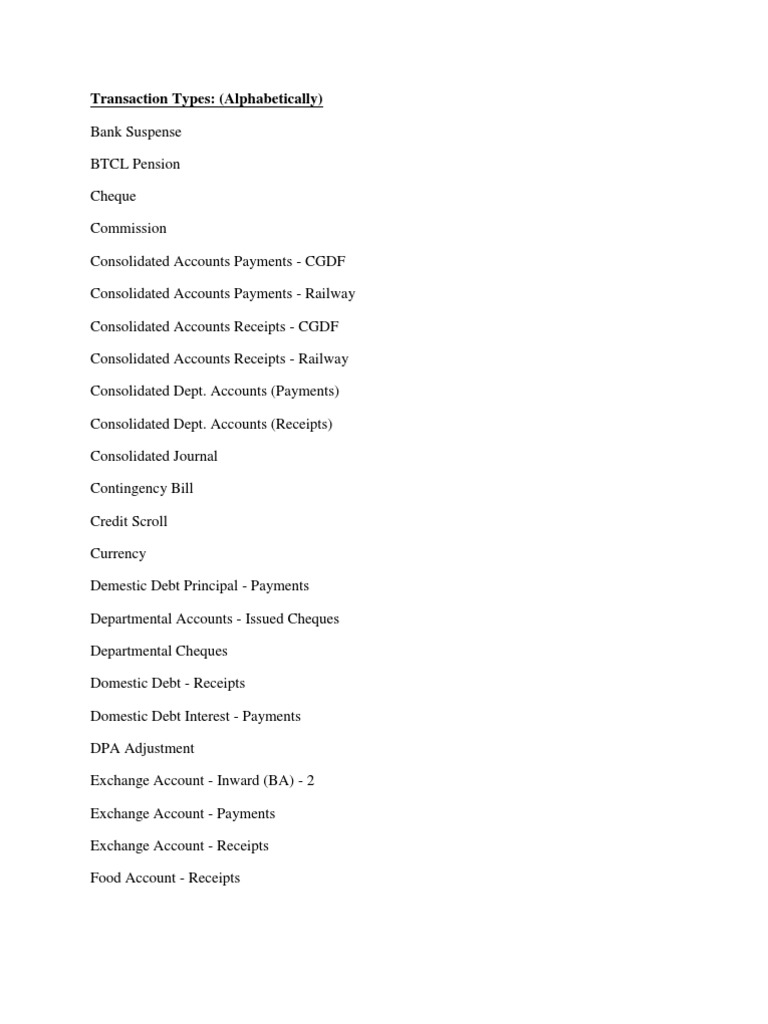 Transaction Types: (Alphabetically)

Bank Suspense

BTCL Pension

Cheque

Commission

Consolidated Accounts Payments - CGDF

Consolidated Accounts Payments - Railway

Consolidated Accounts Receipts - CGDF

Consolidated Accounts Receipts - Railway

Consolidated Dept. Accounts (Payments)

Consolidated Dept. Accounts (Receipts)

Consolidated Journal

Contingency Bill

Credit Scroll

Currency

Demestic Debt Principal - Payments

Departmental Accounts - Issued Cheques

Departmental Cheques

Domestic Debt - Receipts

Domestic Debt Interest - Payments

DPA Adjustment

Exchange Account - Inward (BA) - 2

Exchange Account - Payments

Exchange Account - Receipts

Food Account - Receipts